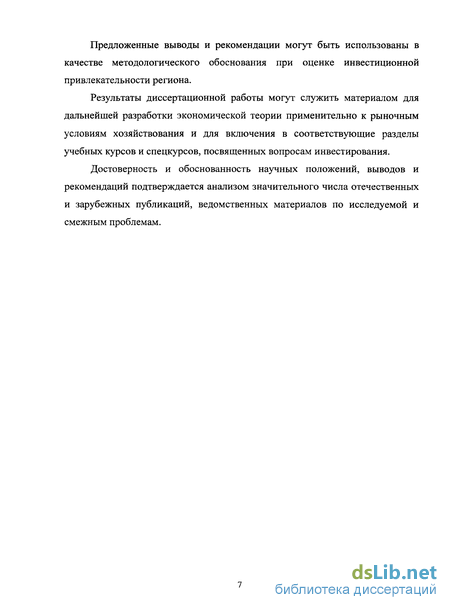 Предложенные выводы и рекомендации могут быть использованы в качестве методологического обоснования при оценке инвестиционной привлекательности региона.

Результаты диссертационной работы могут служить материалом для дальнейшей разработки экономической теории применительно к рыночным условиям хозяйствования и для включения в соответствующие разделы учебных курсов и спецкурсов, посвященных вопросам инвестирования.

Достоверность и обоснованность научных положений, выводов и рекомендаций подтверждается анализом значительного числа отечественных и зарубежных публикаций, ведомственных материалов по исследуемой и смежным проблемам.

7

dsLib.net
библиотека диссертаций